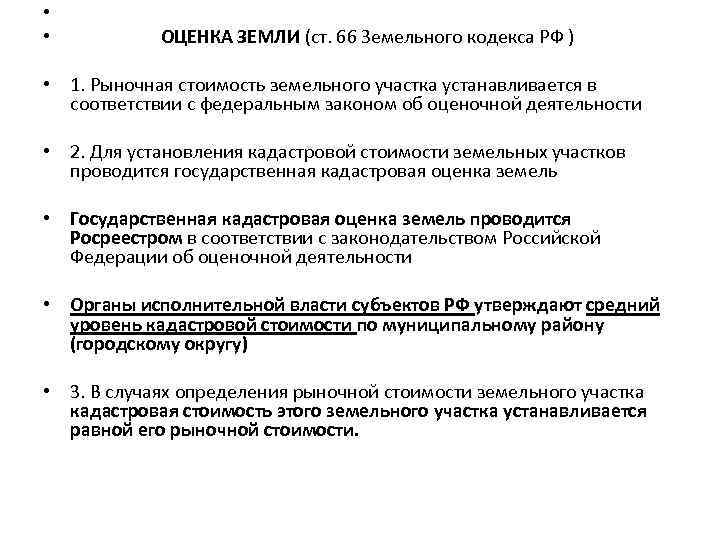 •

• ОЦЕНКА ЗЕМЛИ (ст. 66 Земельного кодекса РФ )

• 1. Рыночная стоимость земельного участка устанавливается в соответствии с федеральным законом об оценочной деятельности

• 2. Для установления кадастровой стоимости земельных участков проводится государственная кадастровая оценка земель

• Государственная кадастровая оценка земель проводится Росреестром в соответствии с законодательством Российской Федерации об оценочной деятельности

• Органы исполнительной власти субъектов РФ утверждают средний уровень кадастровой стоимости по муниципальному району (городскому округу)

• 3. В случаях определения рыночной стоимости земельного участка кадастровая стоимость этого земельного участка устанавливается равной его рыночной стоимости.